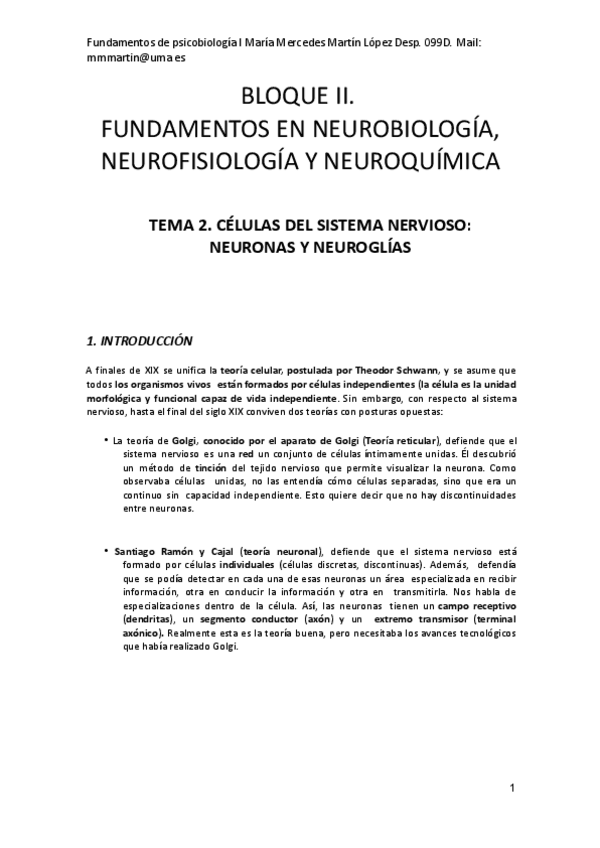 Fundamentos de psicobiología I María Mercedes Martín López Desp. 099D. Mail: mmmartin@uma.es

BLOQUE II.
FUNDAMENTOS EN NEUROBIOLOGÍA, NEUROFISIOLOGÍA Y NEUROQUÍMICA

TEMA 2. CÉLULAS DEL SISTEMA NERVIOSO: NEURONAS Y NEUROGLÍAS

1. INTRODUCCIÓN

A finales de XIX se unifica la teoría celular, postulada por Theodor Schwann, y se asume que todos los organismos vivos están formados por células independientes (la célula es la unidad morfológica y funcional capaz de vida independiente. Sin embargo, con respecto al sistema nervioso, hasta el final del siglo XIX conviven dos teorías con posturas opuestas:

• La teoría de Golgi, conocido por el aparato de Golgi (Teoría reticular), defiende que el sistema nervioso es una red un conjunto de células íntimamente unidas. Él descubrió un método de tinción del tejido nervioso que permite visualizar la neurona. Como observaba células unidas, no las entendía cómo células separadas, sino que era un continuo sin capacidad independiente. Esto quiere decir que no hay discontinuidades entre neuronas.

• Santiago Ramón y Cajal (teoría neuronal), defiende que el sistema nervioso está formado por células individuales (células discretas, discontinuas). Además, defendía que se podía detectar en cada una de esas neuronas un área especializada en recibir información, otra en conducir la información y otra en transmitirla. Nos habla de especializaciones dentro de la célula. Así, las neuronas tienen un campo receptivo (dendritas), un segmento conductor (axón) y un extremo transmisor (terminal axónico). Realmente esta es la teoría buena, pero necesitaba los avances tecnológicos que había realizado Golgi.

1